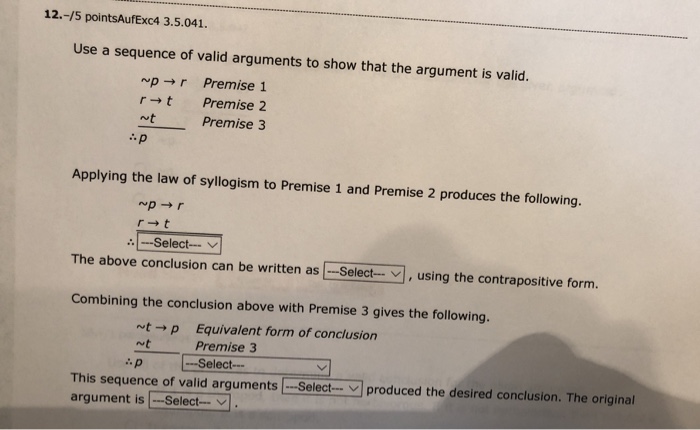 12.-/5 pointsAufExc4 3.5.041.

Use a sequence of valid arguments to show that the argument is valid.

$\sim p \rightarrow r$ Premise 1
$r \rightarrow t$ Premise 2
$\sim t$ Premise 3
$\therefore p$

Applying the law of syllogism to Premise 1 and Premise 2 produces the following.

$\sim p \rightarrow r$
$r \rightarrow t$
$\therefore$ ---Select---

The above conclusion can be written as ---Select--- , using the contrapositive form.

Combining the conclusion above with Premise 3 gives the following.

$\sim t \rightarrow p$ Equivalent form of conclusion
$\sim t$ Premise 3
$\therefore p$ ---Select---

This sequence of valid arguments ---Select--- produced the desired conclusion. The original argument is ---Select--- .